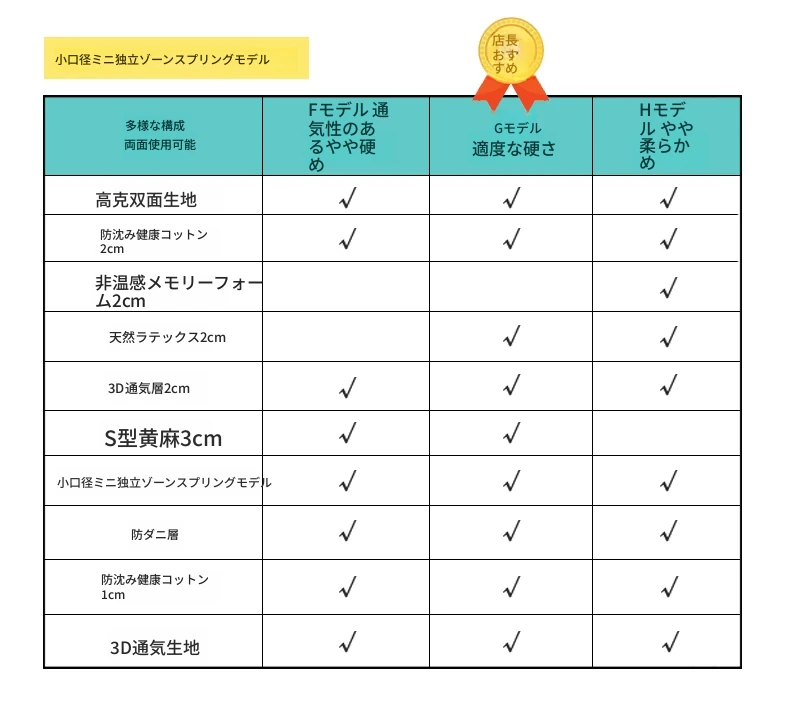 小口径ミニ独立ゾーンスプリングモデル

店長おすすめ

| 多様な構成 両面使用可能 | Fモデル 通気性のあるやや硬め | Gモデル 適度な硬さ | Hモデル やや柔らかめ |
|---|---|---|---|
| 高克双面生地 | √ | √ | √ |
| 防沈み健康コットン 2cm | √ | √ | √ |
| 非温感メモリーフォーム2cm | | | √ |
| 天然ラテックス2cm | | √ | √ |
| 3D通気層2cm | √ | √ | √ |
| S型黄麻3cm | √ | √ | |
| 小口径ミニ独立ゾーンスプリングモデル | √ | √ | √ |
| 防ダニ層 | √ | √ | √ |
| 防沈み健康コットン 1cm | √ | √ | √ |
| 3D通気生地 | √ | √ | √ |